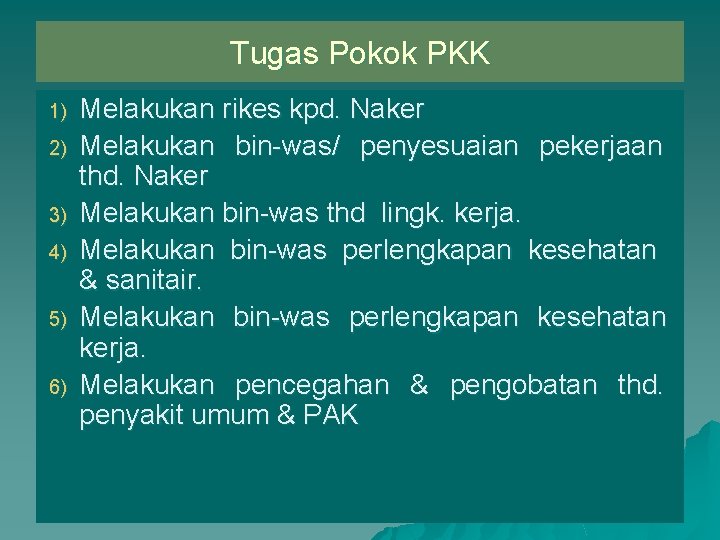 Tugas Pokok PKK

1) Melakukan rikes kpd. Naker
2) Melakukan bin-was/ penyesuaian pekerjaan thd. Naker
3) Melakukan bin-was thd lingk. kerja.
4) Melakukan bin-was perlengkapan kesehatan & sanitair.
5) Melakukan bin-was perlengkapan kesehatan kerja.
6) Melakukan pencegahan & pengobatan thd. penyakit umum & PAK